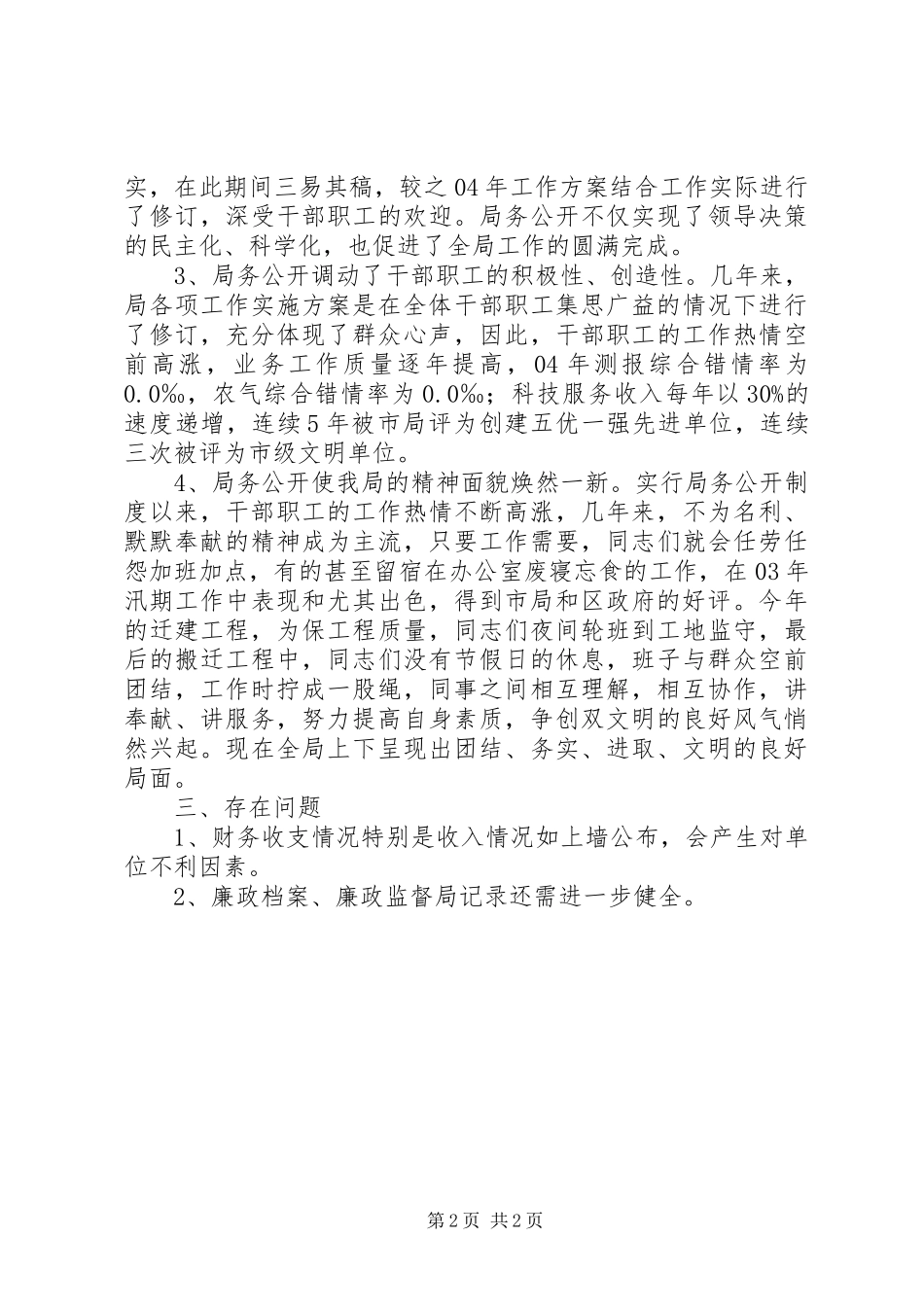 实，在此期间三易其稿，较之04年工作方案结合工作实际进行了修订，深受干部职工的欢迎。局务公开不仅实现了领导决策的民主化、科学化，也促进了全局工作的圆满完成。

3、局务公开调动了干部职工的积极性、创造性。几年来，局各项工作实施方案是在全体干部职工集思广益的情况下进行了修订，充分体现了群众心声，因此，干部职工的工作热情空前高涨，业务工作质量逐年提高，04年测报综合错情率为0.0‰，农气综合错情率为0.0‰；科技服务收入每年以30%的速度递增，连续5年被市局评为创建五优一强先进单位，连续三次被评为市级文明单位。

4、局务公开使我局的精神面貌焕然一新。实行局务公开制度以来，干部职工的工作热情不断高涨，几年来，不为名利、默默奉献的精神成为主流，只要工作需要，同志们就会任劳任怨加班加点，有的甚至留宿在办公室废寝忘食的工作，在03年汛期工作中表现和尤其出色，得到市局和区政府的好评。今年的迁建工程，为保工程质量，同志们夜间轮班到工地监守，最后的搬迁工程中，同志们没有节假日的休息，班子与群众空前团结，工作时拧成一股绳，同事之间相互理解，相互协作，讲奉献、讲服务，努力提高自身素质，争创双文明的良好风气悄然兴起。现在全局上下呈现出团结、务实、进取、文明的良好局面。

三、存在问题

1、财务收支情况特别是收入情况如上墙公布，会产生对单位不利因素。

2、廉政档案、廉政监督局记录还需进一步健全。

第2页 共2页